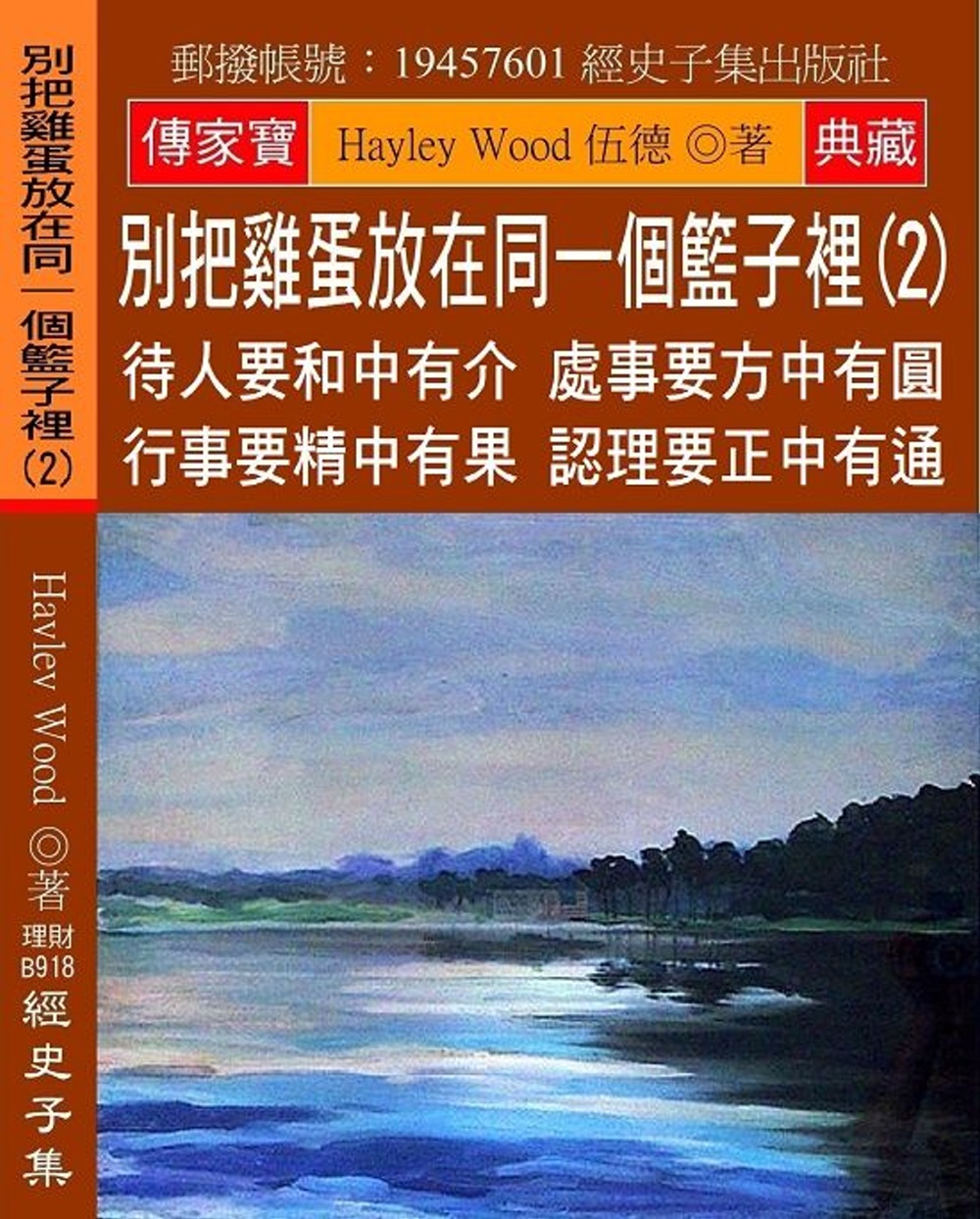 別把雞蛋放在同一個籃子裡(2)

Hayley Wood ◎著

理財
B918

經史子集

郵撥帳號：19457601 經史子集出版社

傳家寶 Hayley Wood 伍德 ◎著 典藏

別把雞蛋放在同一個籃子裡(2)

待人要和中有介 處事要方中有圓
行事要精中有果 認理要正中有通